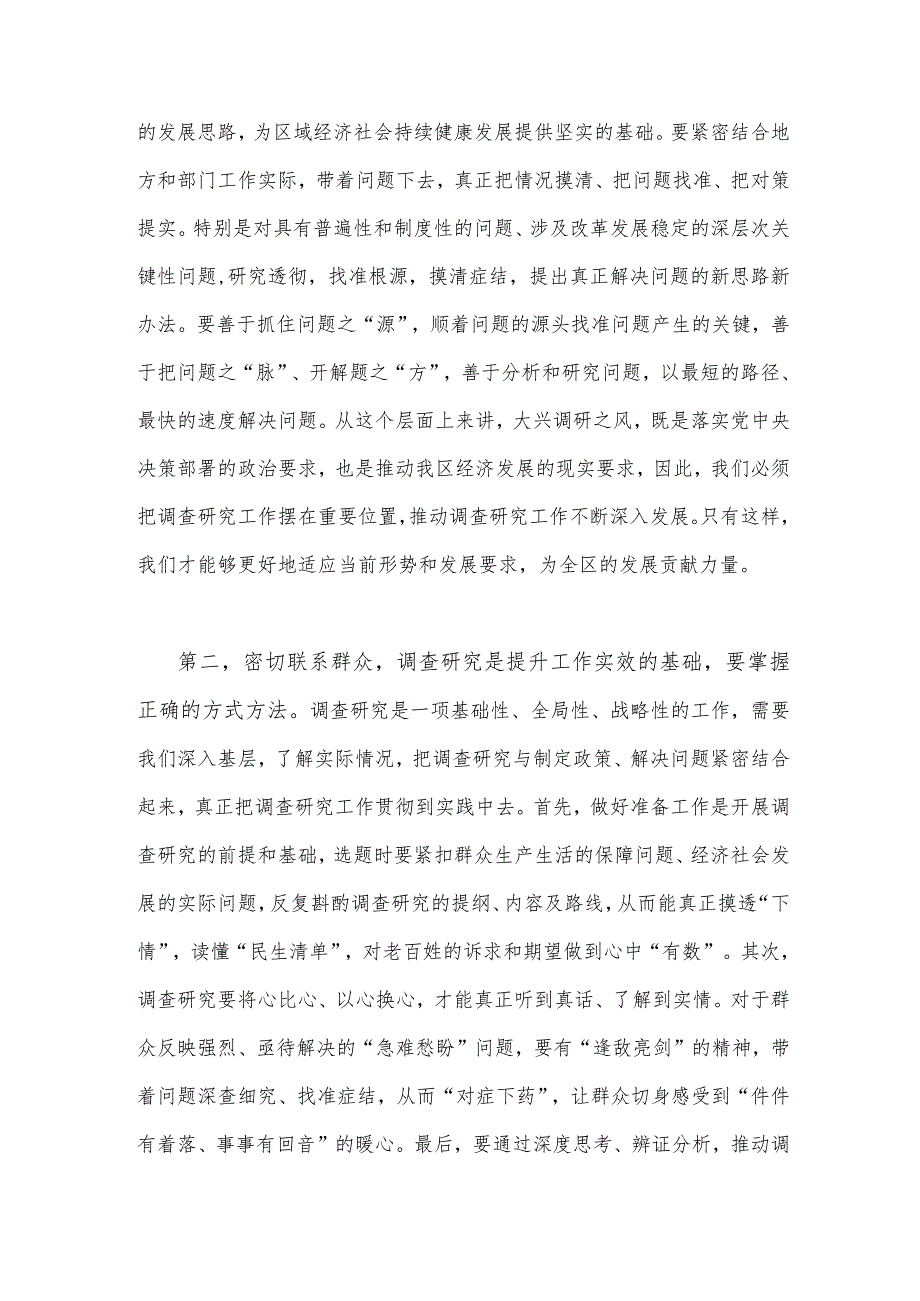 的发展思路，为区域经济社会持续健康发展提供坚实的基础。要紧密结合地方和部门工作实际，带着问题下去，真正把情况摸清、把问题找准、把对策提实。特别是对具有普遍性和制度性的问题、涉及改革发展稳定的深层次关键性问题，研究透彻，找准根源，摸清症结，提出真正解决问题的新思路新办法。要善于抓住问题之“源”，顺着问题的源头找准问题产生的关键，善于把问题之“脉”、开解题之“方”，善于分析和研究问题，以最短的路径、最快的速度解决问题。从这个层面上来讲，大兴调研之风，既是落实党中央决策部署的政治要求，也是推动我区经济发展的现实要求，因此，我们必须把调查研究工作摆在重要位置，推动调查研究工作不断深入发展。只有这样，我们才能够更好地适应当前形势和发展要求，为全区的发展贡献力量。

第二，密切联系群众，调查研究是提升工作实效的基础，要掌握正确的方式方法。调查研究是一项基础性、全局性、战略性的工作，需要我们深入基层，了解实际情况，把调查研究与制定政策、解决问题紧密结合起来，真正把调查研究工作贯彻到实践中去。首先，做好准备工作是开展调查研究的前提和基础，选题时要紧扣群众生产生活的保障问题、经济社会发展的实际问题，反复斟酌调查研究的提纲、内容及路线，从而能真正摸透“下情”，读懂“民生清单”，对老百姓的诉求和期望做到心中“有数”。其次，调查研究要将心比心、以心换心，才能真正听到真话、了解到实情。对于群众反映强烈、亟待解决的“急难愁盼”问题，要有“逢敌亮剑”的精神，带着问题深查细究、找准症结，从而“对症下药”，让群众切身感受到“件件有着落、事事有回音”的暖心。最后，要通过深度思考、辨证分析，推动调